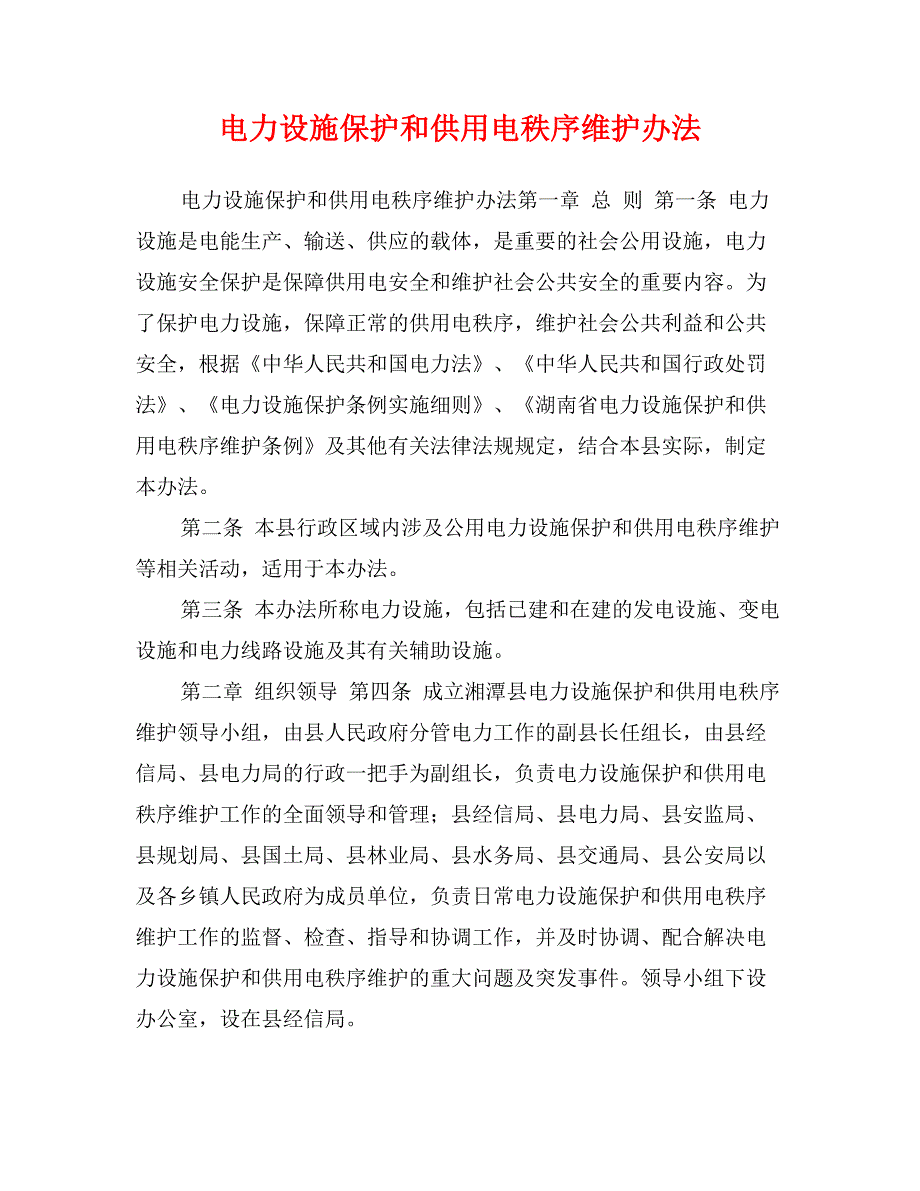 电力设施保护和供用电秩序维护办法

电力设施保护和供用电秩序维护办法第一章 总 则 第一条 电力设施是电能生产、输送、供应的载体，是重要的社会公用设施，电力设施安全保护是保障供用电安全和维护社会公共安全的重要内容。为了保护电力设施，保障正常的供用电秩序，维护社会公共利益和公共安全，根据《中华人民共和国电力法》、《中华人民共和国行政处罚法》、《电力设施保护条例实施细则》、《湖南省电力设施保护和供用电秩序维护条例》及其他有关法律法规规定，结合本县实际，制定本办法。

第二条 本县行政区域内涉及公用电力设施保护和供用电秩序维护等相关活动，适用于本办法。

第三条 本办法所称电力设施，包括已建和在建的发电设施、变电设施和电力线路设施及其有关辅助设施。

第二章 组织领导 第四条 成立湘潭县电力设施保护和供用电秩序维护领导小组，由县人民政府分管电力工作的副县长任组长，由县经信局、县电力局的行政一把手为副组长，负责电力设施保护和供用电秩序维护工作的全面领导和管理；县经信局、县电力局、县安监局、县规划局、县国土局、县林业局、县水务局、县交通局、县公安局以及各乡镇人民政府为成员单位，负责日常电力设施保护和供用电秩序维护工作的监督、检查、指导和协调工作，并及时协调、配合解决电力设施保护和供用电秩序维护的重大问题及突发事件。领导小组下设办公室，设在县经信局。